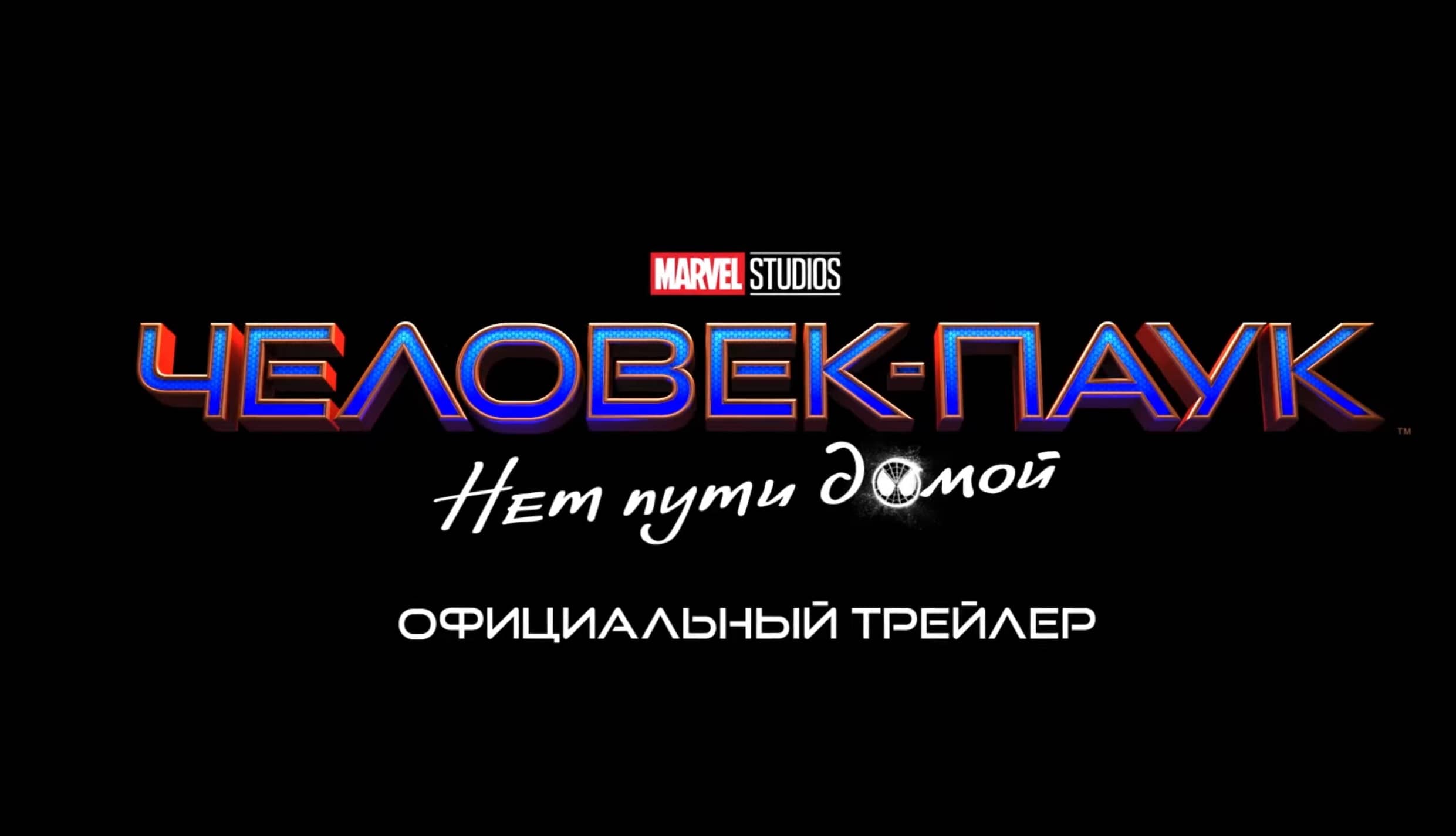 MARVEL STUDIOS

ЧЕЛОВЕК-ПАУК™

Нет пути домой

ОФИЦИАЛЬНЫЙ ТРЕЙЛЕР